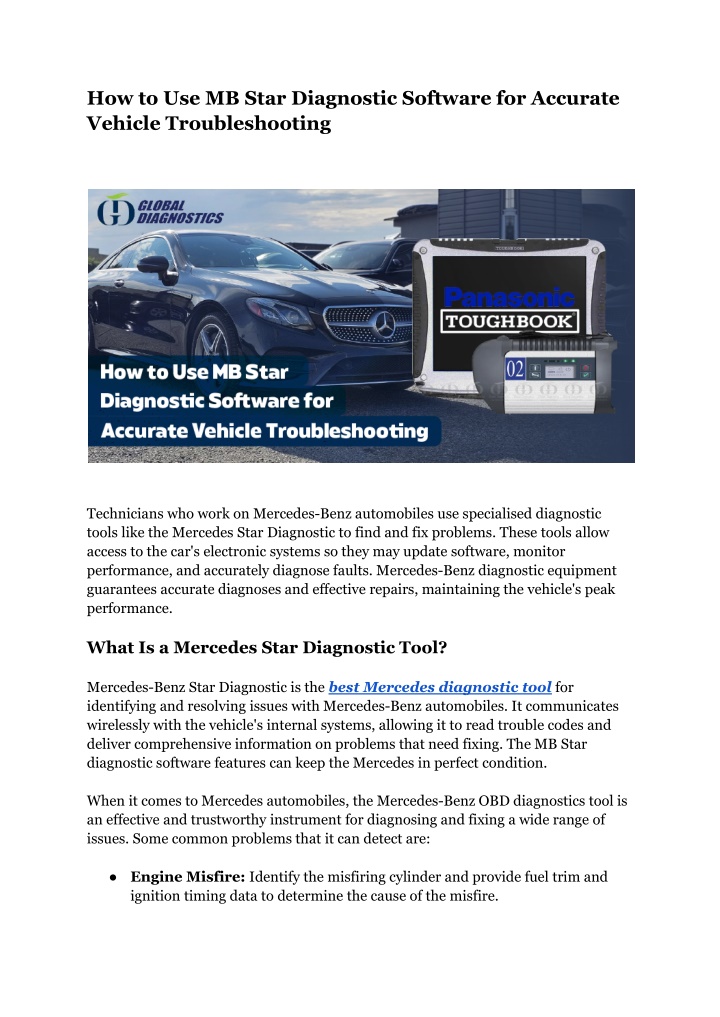 How to Use MB Star Diagnostic Software for Accurate Vehicle Troubleshooting

GLOBAL DIAGNOSTICS

Panasonic
TOUGHBOOK

02

How to Use MB Star Diagnostic Software for Accurate Vehicle Troubleshooting

Technicians who work on Mercedes-Benz automobiles use specialised diagnostic tools like the Mercedes Star Diagnostic to find and fix problems. These tools allow access to the car's electronic systems so they may update software, monitor performance, and accurately diagnose faults. Mercedes-Benz diagnostic equipment guarantees accurate diagnoses and effective repairs, maintaining the vehicle's peak performance.

What Is a Mercedes Star Diagnostic Tool?

Mercedes-Benz Star Diagnostic is the best Mercedes diagnostic tool for identifying and resolving issues with Mercedes-Benz automobiles. It communicates wirelessly with the vehicle's internal systems, allowing it to read trouble codes and deliver comprehensive information on problems that need fixing. The MB Star diagnostic software features can keep the Mercedes in perfect condition.

When it comes to Mercedes automobiles, the Mercedes-Benz OBD diagnostics tool is an effective and trustworthy instrument for diagnosing and fixing a wide range of issues. Some common problems that it can detect are:

● Engine Misfire: Identify the misfiring cylinder and provide fuel trim and ignition timing data to determine the cause of the misfire.